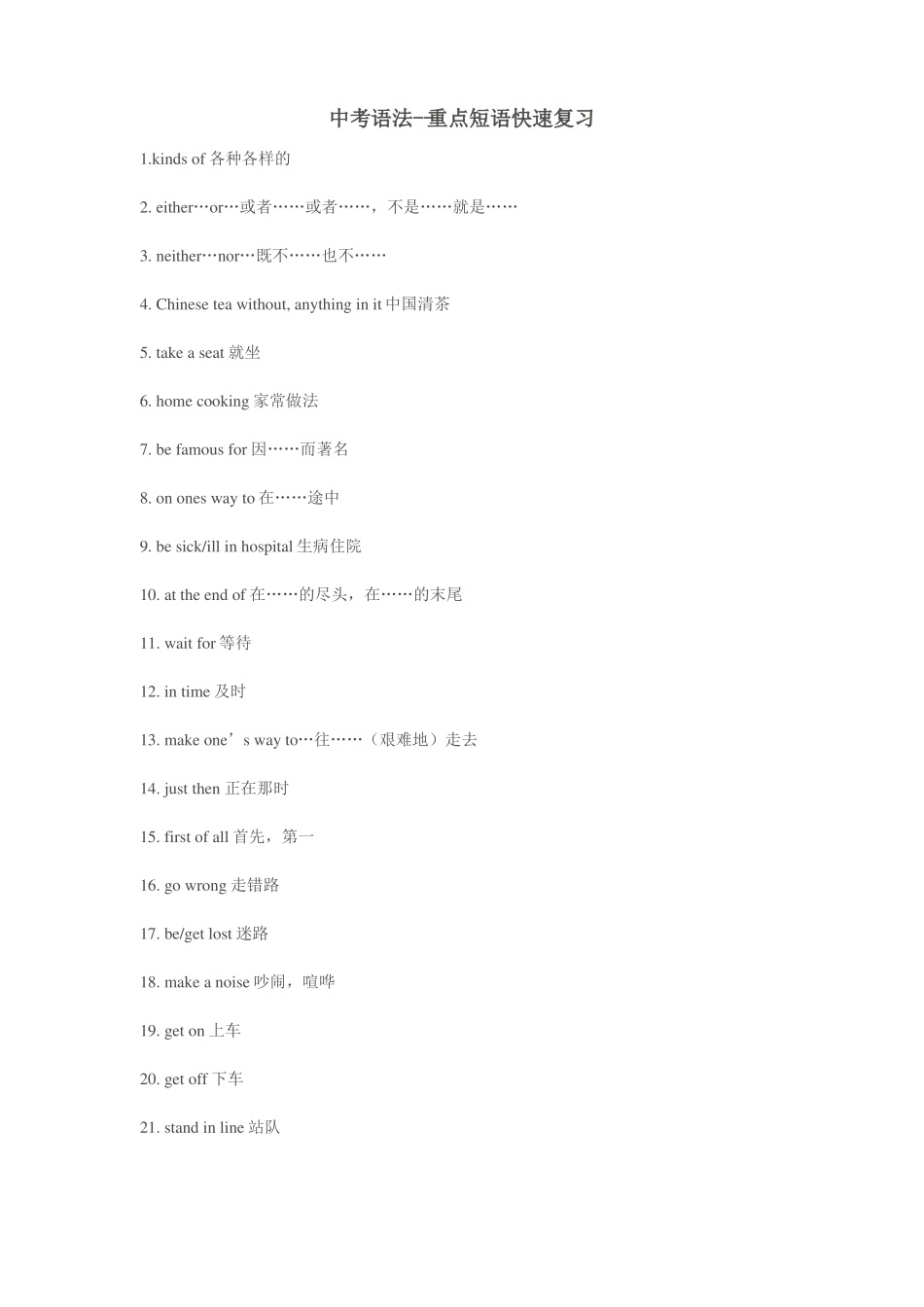 中考语法-重点短语快速复习

1.kinds of 各种各样的

2. either…or…或者……或者……，不是……就是……

3. neither…nor…既不……也不……

4. Chinese tea without, anything in it 中国清茶

5. take a seat 就坐

6. home cooking 家常做法

7. be famous for 因……而著名

8. on ones way to 在……途中

9. be sick/ill in hospital 生病住院

10. at the end of 在……的尽头，在……的末尾

11. wait for 等待

12. in time 及时

13. make one’s way to…往……（艰难地）走去

14. just then 正在那时

15. first of all 首先，第一

16. go wrong 走错路

17. be/get lost 迷路

18. make a noise 吵闹，喧哗

19. get on 上车

20. get off 下车

21. stand in line 站队